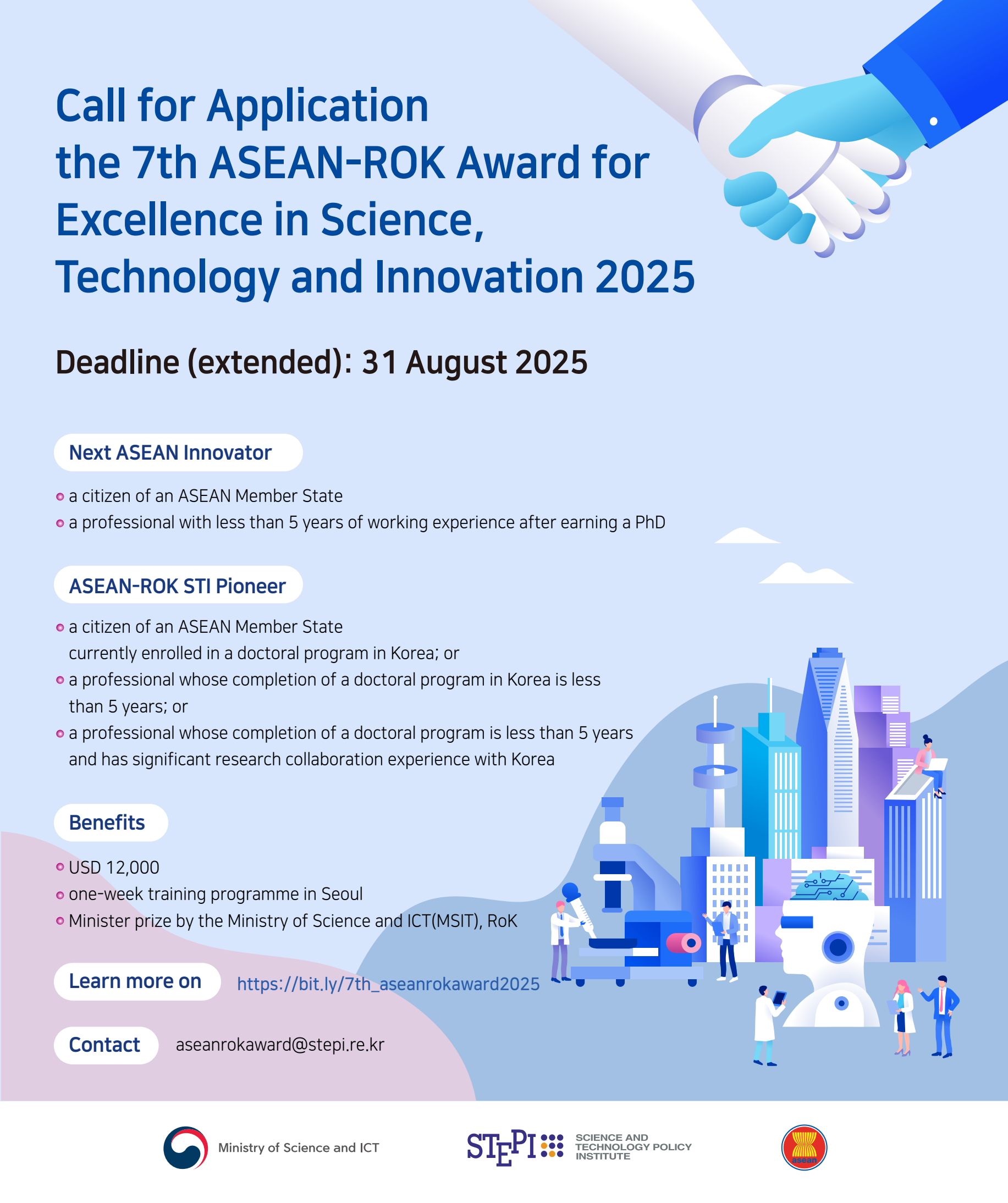 Call for Application
the 7th ASEAN-ROK Award for Excellence in Science, Technology and Innovation 2025

Deadline (extended): 31 August 2025

Next ASEAN Innovator

• a citizen of an ASEAN Member State
• a professional with less than 5 years of working experience after earning a PhD

ASEAN-ROK STI Pioneer

• a citizen of an ASEAN Member State currently enrolled in a doctoral program in Korea; or
• a professional whose completion of a doctoral program in Korea is less than 5 years; or
• a professional whose completion of a doctoral program is less than 5 years and has significant research collaboration experience with Korea

Benefits

• USD 12,000
• one-week training programme in Seoul
• Minister prize by the Ministry of Science and ICT(MSIT), RoK

Learn more on https://bit.ly/7th_aseanrokaward2025

Contact aseanrokaward@stepi.re.kr

Ministry of Science and ICT

STEPI SCIENCE AND TECHNOLOGY POLICY INSTITUTE

asean